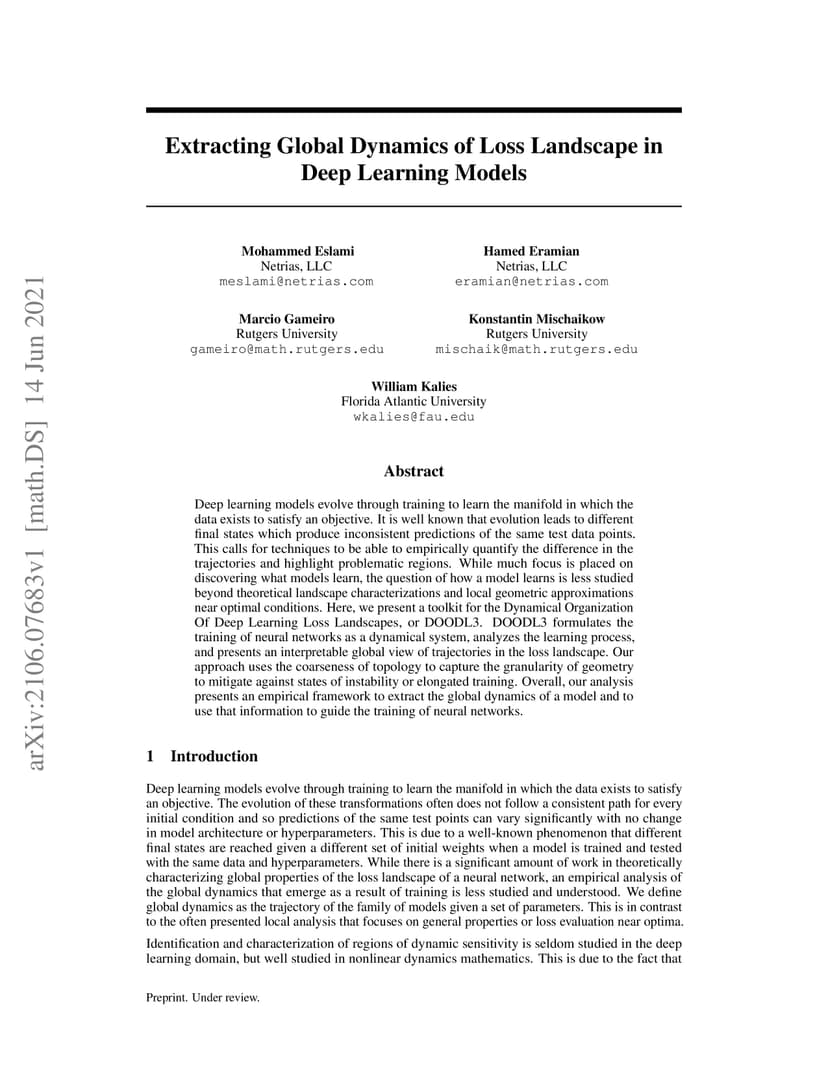 arXiv:2106.07683v1 [math.DS] 14 Jun 2021

Extracting Global Dynamics of Loss Landscape in Deep Learning Models

Mohammed Eslami
Netrias, LLC
meslami@netrias.com

Hamed Eramian
Netrias, LLC
eramian@netrias.com

Marcio Gameiro
Rutgers University
gameiro@math.rutgers.edu

Konstantin Mischaikow
Rutgers University
mischaik@math.rutgers.edu

William Kalies
Florida Atlantic University
wkalies@fau.edu

Abstract

Deep learning models evolve through training to learn the manifold in which the data exists to satisfy an objective. It is well known that evolution leads to different final states which produce inconsistent predictions of the same test data points. This calls for techniques to be able to empirically quantify the difference in the trajectories and highlight problematic regions. While much focus is placed on discovering what models learn, the question of how a model learns is less studied beyond theoretical landscape characterizations and local geometric approximations near optimal conditions. Here, we present a toolkit for the Dynamical Organization Of Deep Learning Loss Landscapes, or DOODL3. DOODL3 formulates the training of neural networks as a dynamical system, analyzes the learning process, and presents an interpretable global view of trajectories in the loss landscape. Our approach uses the coarseness of topology to capture the granularity of geometry to mitigate against states of instability or elongated training. Overall, our analysis presents an empirical framework to extract the global dynamics of a model and to use that information to guide the training of neural networks.

1 Introduction

Deep learning models evolve through training to learn the manifold in which the data exists to satisfy an objective. The evolution of these transformations often does not follow a consistent path for every initial condition and so predictions of the same test points can vary significantly with no change in model architecture or hyperparameters. This is due to a well-known phenomenon that different final states are reached given a different set of initial weights when a model is trained and tested with the same data and hyperparameters. While there is a significant amount of work in theoretically characterizing global properties of the loss landscape of a neural network, an empirical analysis of the global dynamics that emerge as a result of training is less studied and understood. We define global dynamics as the trajectory of the family of models given a set of parameters. This is in contrast to the often presented local analysis that focuses on general properties or loss evaluation near optima.

Identification and characterization of regions of dynamic sensitivity is seldom studied in the deep learning domain, but well studied in nonlinear dynamics mathematics. This is due to the fact that

Preprint. Under review.